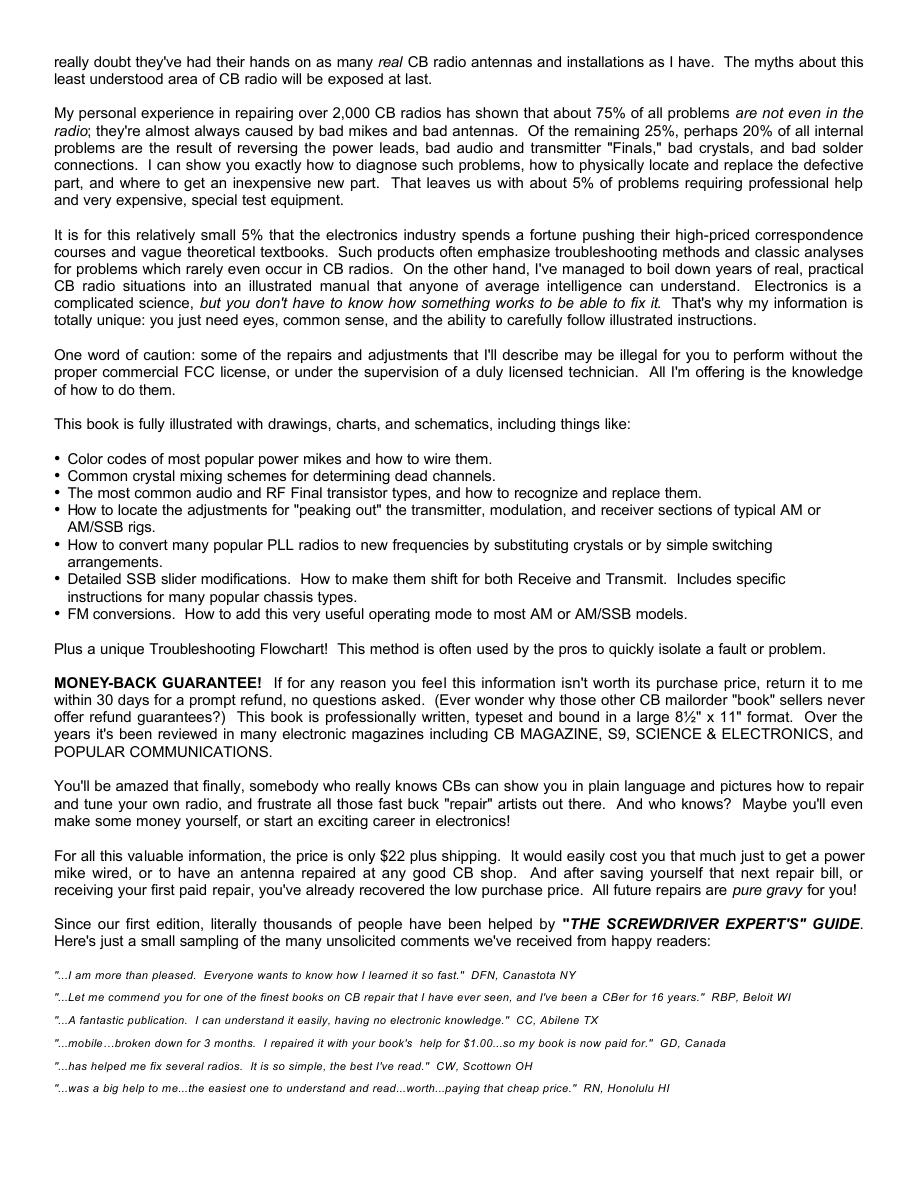 really doubt they've had their hands on as many real CB radio antennas and installations as I have. The myths about this least understood area of CB radio will be exposed at last.

My personal experience in repairing over 2,000 CB radios has shown that about 75% of all problems are not even in the radio; they're almost always caused by bad mikes and bad antennas. Of the remaining 25%, perhaps 20% of all internal problems are the result of reversing the power leads, bad audio and transmitter "Finals," bad crystals, and bad solder connections. I can show you exactly how to diagnose such problems, how to physically locate and replace the defective part, and where to get an inexpensive new part. That leaves us with about 5% of problems requiring professional help and very expensive, special test equipment.

It is for this relatively small 5% that the electronics industry spends a fortune pushing their high-priced correspondence courses and vague theoretical textbooks. Such products often emphasize troubleshooting methods and classic analyses for problems which rarely even occur in CB radios. On the other hand, I've managed to boil down years of real, practical CB radio situations into an illustrated manual that anyone of average intelligence can understand. Electronics is a complicated science, but you don't have to know how something works to be able to fix it. That's why my information is totally unique: you just need eyes, common sense, and the ability to carefully follow illustrated instructions.

One word of caution: some of the repairs and adjustments that I'll describe may be illegal for you to perform without the proper commercial FCC license, or under the supervision of a duly licensed technician. All I'm offering is the knowledge of how to do them.

This book is fully illustrated with drawings, charts, and schematics, including things like:

• Color codes of most popular power mikes and how to wire them.
• Common crystal mixing schemes for determining dead channels.
• The most common audio and RF Final transistor types, and how to recognize and replace them.
• How to locate the adjustments for "peaking out" the transmitter, modulation, and receiver sections of typical AM or AM/SSB rigs.
• How to convert many popular PLL radios to new frequencies by substituting crystals or by simple switching arrangements.
• Detailed SSB slider modifications. How to make them shift for both Receive and Transmit. Includes specific instructions for many popular chassis types.
• FM conversions. How to add this very useful operating mode to most AM or AM/SSB models.

Plus a unique Troubleshooting Flowchart! This method is often used by the pros to quickly isolate a fault or problem.

MONEY-BACK GUARANTEE! If for any reason you feel this information isn't worth its purchase price, return it to me within 30 days for a prompt refund, no questions asked. (Ever wonder why those other CB mailorder "book" sellers never offer refund guarantees?) This book is professionally written, typeset and bound in a large 8½" x 11" format. Over the years it's been reviewed in many electronic magazines including CB MAGAZINE, S9, SCIENCE & ELECTRONICS, and POPULAR COMMUNICATIONS.

You'll be amazed that finally, somebody who really knows CBs can show you in plain language and pictures how to repair and tune your own radio, and frustrate all those fast buck "repair" artists out there. And who knows? Maybe you'll even make some money yourself, or start an exciting career in electronics!

For all this valuable information, the price is only $22 plus shipping. It would easily cost you that much just to get a power mike wired, or to have an antenna repaired at any good CB shop. And after saving yourself that next repair bill, or receiving your first paid repair, you've already recovered the low purchase price. All future repairs are pure gravy for you!

Since our first edition, literally thousands of people have been helped by "THE SCREWDRIVER EXPERT'S" GUIDE. Here's just a small sampling of the many unsolicited comments we've received from happy readers:

"...I am more than pleased. Everyone wants to know how I learned it so fast." DFN, Canastota NY

"...Let me commend you for one of the finest books on CB repair that I have ever seen, and I've been a CBer for 16 years." RBP, Beloit WI

"...A fantastic publication. I can understand it easily, having no electronic knowledge." CC, Abilene TX

"...mobile…broken down for 3 months. I repaired it with your book's help for $1.00...so my book is now paid for." GD, Canada

"...has helped me fix several radios. It is so simple, the best I've read." CW, Scottown OH

"...was a big help to me...the easiest one to understand and read...worth...paying that cheap price." RN, Honolulu HI